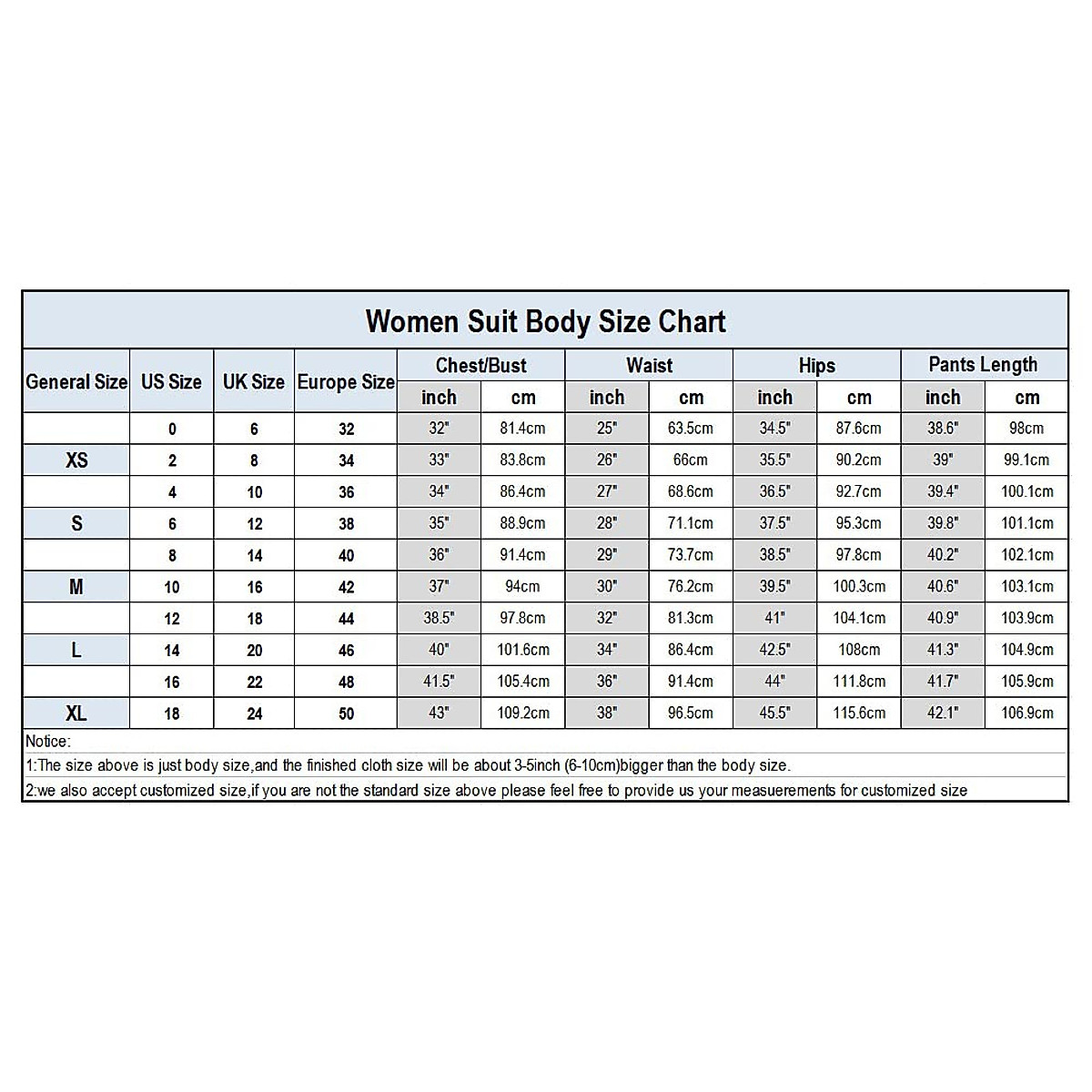 Women Suit Body Size Chart

| General Size | US Size | UK Size | Europe Size | Chest/Bust inch | Chest/Bust cm | Waist inch | Waist cm | Hips inch | Hips cm | Pants Length inch | Pants Length cm |
|---|---|---|---|---|---|---|---|---|---|---|---|
| | 0 | 6 | 32 | 32" | 81.4cm | 25" | 63.5cm | 34.5" | 87.6cm | 38.6" | 98cm |
| XS | 2 | 8 | 34 | 33" | 83.8cm | 26" | 66cm | 35.5" | 90.2cm | 39" | 99.1cm |
| | 4 | 10 | 36 | 34" | 86.4cm | 27" | 68.6cm | 36.5" | 92.7cm | 39.4" | 100.1cm |
| S | 6 | 12 | 38 | 35" | 88.9cm | 28" | 71.1cm | 37.5" | 95.3cm | 39.8" | 101.1cm |
| | 8 | 14 | 40 | 36" | 91.4cm | 29" | 73.7cm | 38.5" | 97.8cm | 40.2" | 102.1cm |
| M | 10 | 16 | 42 | 37" | 94cm | 30" | 76.2cm | 39.5" | 100.3cm | 40.6" | 103.1cm |
| | 12 | 18 | 44 | 38.5" | 97.8cm | 32" | 81.3cm | 41" | 104.1cm | 40.9" | 103.9cm |
| L | 14 | 20 | 46 | 40" | 101.6cm | 34" | 86.4cm | 42.5" | 108cm | 41.3" | 104.9cm |
| | 16 | 22 | 48 | 41.5" | 105.4cm | 36" | 91.4cm | 44" | 111.8cm | 41.7" | 105.9cm |
| XL | 18 | 24 | 50 | 43" | 109.2cm | 38" | 96.5cm | 45.5" | 115.6cm | 42.1" | 106.9cm |

Notice:
1:The size above is just body size,and the finished cloth size will be about 3-5inch (6-10cm)bigger than the body size.
2:we also accept customized size,if you are not the standard size above please feel free to provide us your measuerements for customized size